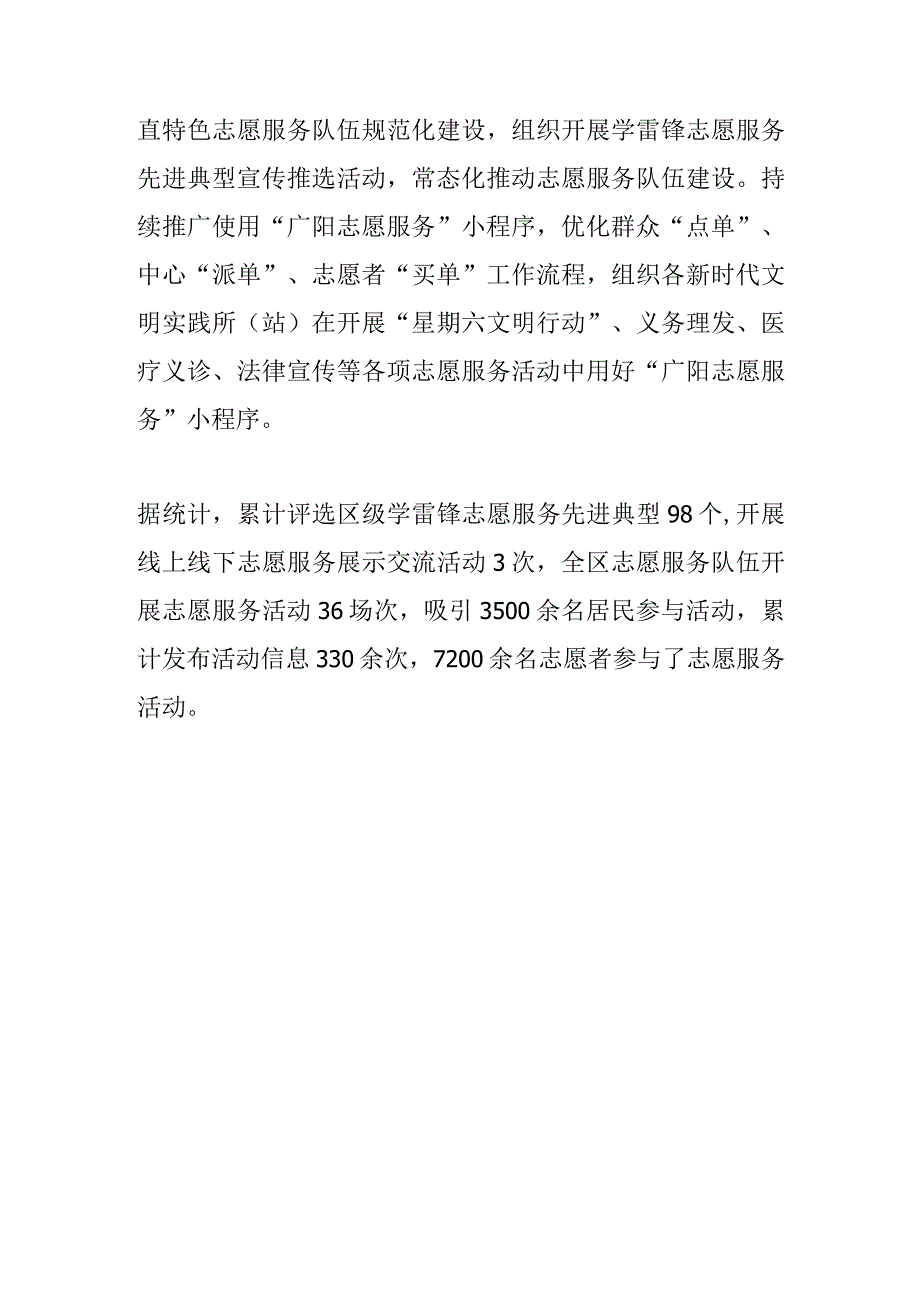 直特色志愿服务队伍规范化建设，组织开展学雷锋志愿服务先进典型宣传推选活动，常态化推动志愿服务队伍建设。持续推广使用“广阳志愿服务”小程序，优化群众“点单”、中心“派单”、志愿者“买单”工作流程，组织各新时代文明实践所（站）在开展“星期六文明行动”、义务理发、医疗义诊、法律宣传等各项志愿服务活动中用好“广阳志愿服务”小程序。

据统计，累计评选区级学雷锋志愿服务先进典型98个,开展线上线下志愿服务展示交流活动3次，全区志愿服务队伍开展志愿服务活动36场次，吸引3500余名居民参与活动，累计发布活动信息330余次，7200余名志愿者参与了志愿服务活动。